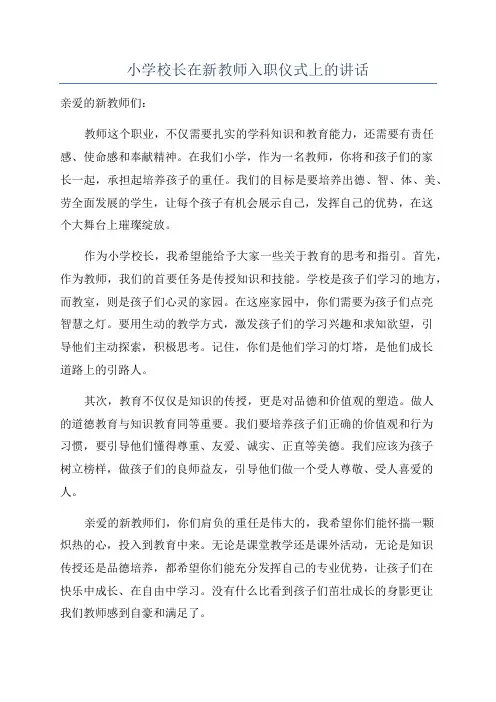 小学校长在新教师入职仪式上的讲话

亲爱的新教师们：

教师这个职业，不仅需要扎实的学科知识和教育能力，还需要有责任感、使命感和奉献精神。在我们小学，作为一名教师，你将和孩子们的家长一起，承担起培养孩子的重任。我们的目标是要培养出德、智、体、美、劳全面发展的学生，让每个孩子有机会展示自己，发挥自己的优势，在这个大舞台上璀璨绽放。

作为小学校长，我希望能给予大家一些关于教育的思考和指引。首先，作为教师，我们的首要任务是传授知识和技能。学校是孩子们学习的地方，而教室，则是孩子们心灵的家园。在这座家园中，你们需要为孩子们点亮智慧之灯。要用生动的教学方式，激发孩子们的学习兴趣和求知欲望，引导他们主动探索，积极思考。记住，你们是他们学习的灯塔，是他们成长道路上的引路人。

其次，教育不仅仅是知识的传授，更是对品德和价值观的塑造。做人的道德教育与知识教育同等重要。我们要培养孩子们正确的价值观和行为习惯，要引导他们懂得尊重、友爱、诚实、正直等美德。我们应该为孩子树立榜样，做孩子们的良师益友，引导他们做一个受人尊敬、受人喜爱的人。

亲爱的新教师们，你们肩负的重任是伟大的，我希望你们能怀揣一颗炽热的心，投入到教育中来。无论是课堂教学还是课外活动，无论是知识传授还是品德培养，都希望你们能充分发挥自己的专业优势，让孩子们在快乐中成长、在自由中学习。没有什么比看到孩子们茁壮成长的身影更让我们教师感到自豪和满足了。